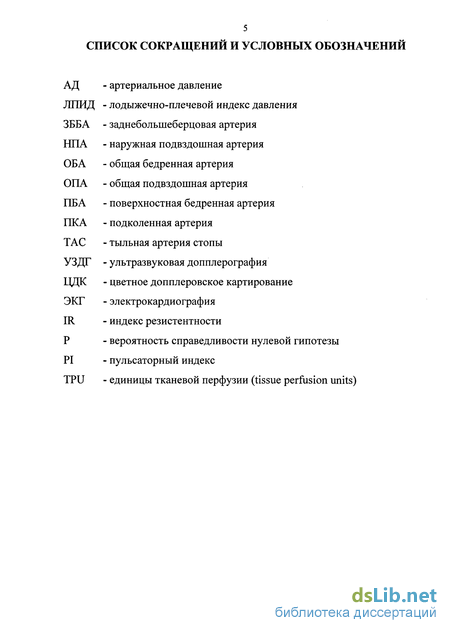 5

СПИСОК СОКРАЩЕНИЙ И УСЛОВНЫХ ОБОЗНАЧЕНИЙ

АД - артериальное давление
ЛПИД - лодыжечно-плечевой индекс давления
ЗББА - заднебольшеберцовая артерия
НПА - наружная подвздошная артерия
ОБА - общая бедренная артерия
ОПА - общая подвздошная артерия
ПБА - поверхностная бедренная артерия
ПКА - подколенная артерия
ТАС - тыльная артерия стопы
УЗДГ - ультразвуковая допплерография
ЦДК - цветное допплеровское картирование
ЭКГ - электрокардиография
IR - индекс резистентности
P - вероятность справедливости нулевой гипотезы
PI - пульсаторный индекс
TPU - единицы тканевой перфузии (tissue perfusion units)

dsLib.net
библиотека диссертаций